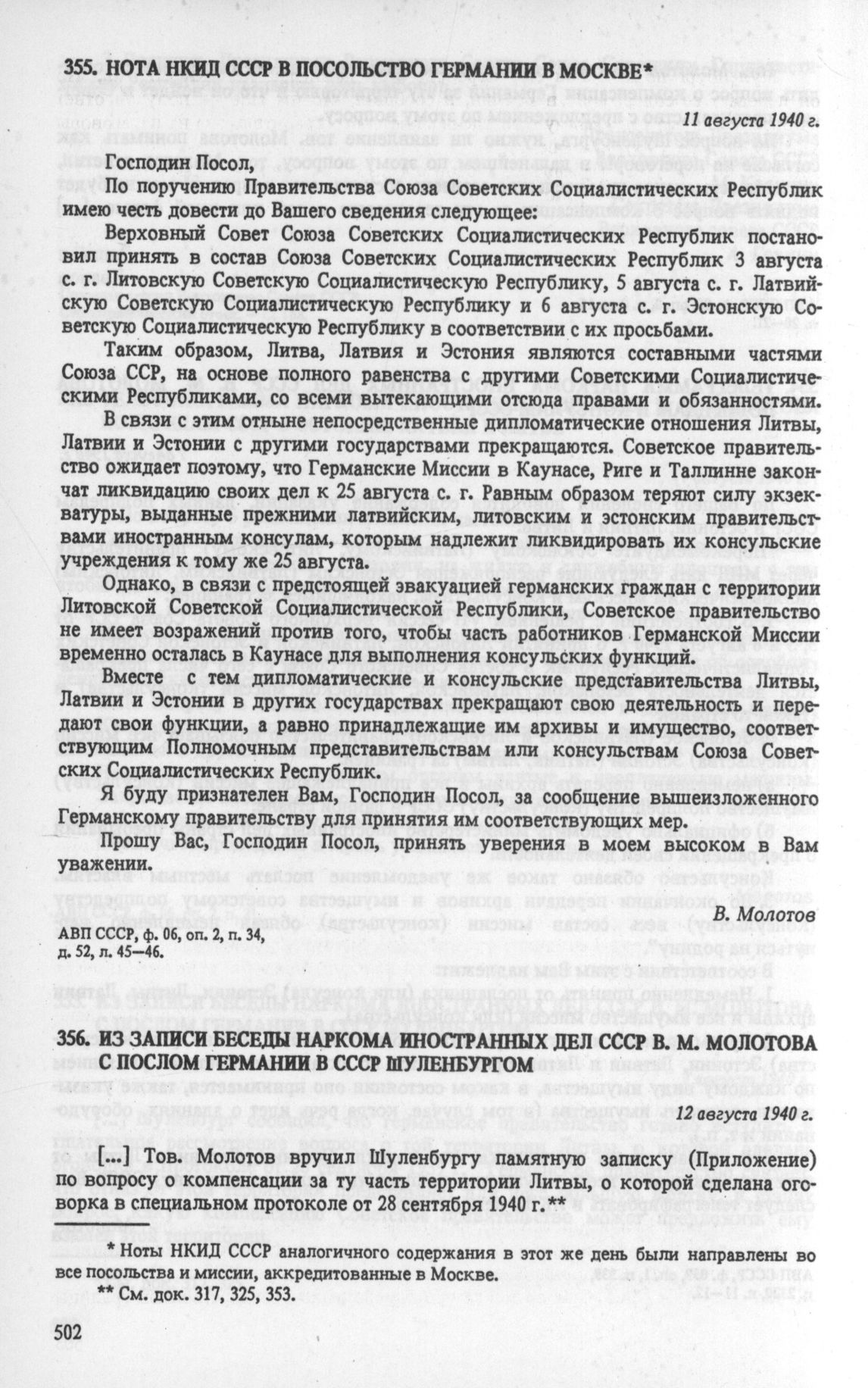 355. НОТА НКИД СССР В ПОСОЛЬСТВО ГЕРМАНИИ В МОСКВЕ*

11 августа 1940 г.

Господин Посол,

По поручению Правительства Союза Советских Социалистических Республик имею честь довести до Вашего сведения следующее:

Верховный Совет Союза Советских Социалистических Республик постановил принять в состав Союза Советских Социалистических Республик 3 августа с. г. Литовскую Советскую Социалистическую Республику, 5 августа с. г. Латвийскую Советскую Социалистическую Республику и 6 августа с. г. Эстонскую Советскую Социалистическую Республику в соответствии с их просьбами.

Таким образом, Литва, Латвия и Эстония являются составными частями Союза ССР, на основе полного равенства с другими Советскими Социалистическими Республиками, со всеми вытекающими отсюда правами и обязанностями.

В связи с этим отныне непосредственные дипломатические отношения Литвы, Латвии и Эстонии с другими государствами прекращаются. Советское правительство ожидает поэтому, что Германские Миссии в Каунасе, Риге и Таллинне закончат ликвидацию своих дел к 25 августа с. г. Равным образом теряют силу экзекватуры, выданные прежними латвийским, литовским и эстонским правительствами иностранным консулам, которым надлежит ликвидировать их консульские учреждения к тому же 25 августа.

Однако, в связи с предстоящей эвакуацией германских граждан с территории Литовской Советской Социалистической Республики, Советское правительство не имеет возражений против того, чтобы часть работников Германской Миссии временно осталась в Каунасе для выполнения консульских функций.

Вместе с тем дипломатические и консульские представительства Литвы, Латвии и Эстонии в других государствах прекращают свою деятельность и передают свои функции, а равно принадлежащие им архивы и имущество, соответствующим Полномочным представительствам или консульствам Союза Советских Социалистических Республик.

Я буду признателен Вам, Господин Посол, за сообщение вышеизложенного Германскому правительству для принятия им соответствующих мер.

Прошу Вас, Господин Посол, принять уверения в моем высоком в Вам уважении.

В. Молотов

АВП СССР, ф. 06, оп. 2, п. 34, д. 52, л. 45—46.

356. ИЗ ЗАПИСИ БЕСЕДЫ НАРКОМА ИНОСТРАННЫХ ДЕЛ СССР В. М. МОЛОТОВА С ПОСЛОМ ГЕРМАНИИ В СССР ШУЛЕНБУРГОМ

12 августа 1940 г.

[...] Тов. Молотов вручил Шуленбургу памятную записку (Приложение) по вопросу о компенсации за ту часть территории Литвы, о которой сделана оговорка в специальном протоколе от 28 сентября 1940 г.**

* Ноты НКИД СССР аналогичного содержания в этот же день были направлены во все посольства и миссии, аккредитованные в Москве.
** См. док. 317, 325, 353.

502